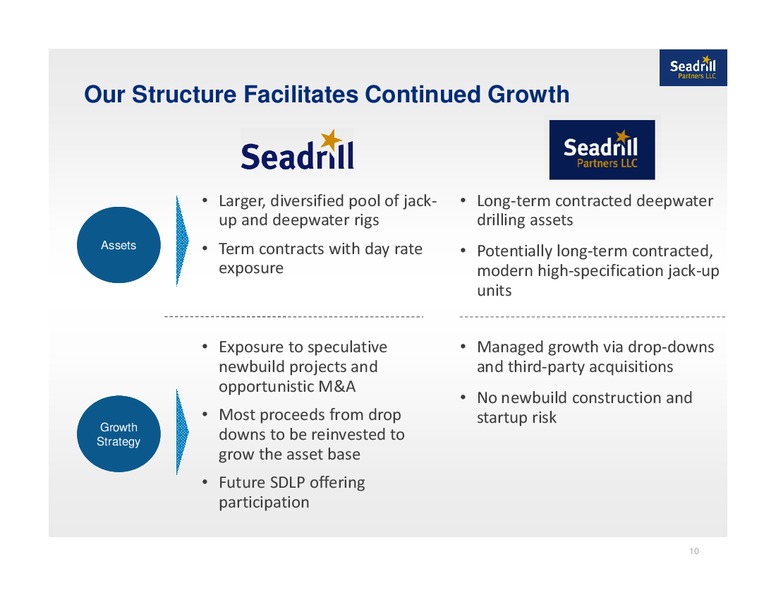 Seadrill Partners LLC

Our Structure Facilitates Continued Growth

Seadrill

Seadrill Partners LLC

Assets

• Larger, diversified pool of jack-up and deepwater rigs
• Term contracts with day rate exposure

• Long-term contracted deepwater drilling assets
• Potentially long-term contracted, modern high-specification jack-up units

Growth Strategy

• Exposure to speculative newbuild projects and opportunistic M&A
• Most proceeds from drop downs to be reinvested to grow the asset base
• Future SDLP offering participation

• Managed growth via drop-downs and third-party acquisitions
• No newbuild construction and startup risk

10